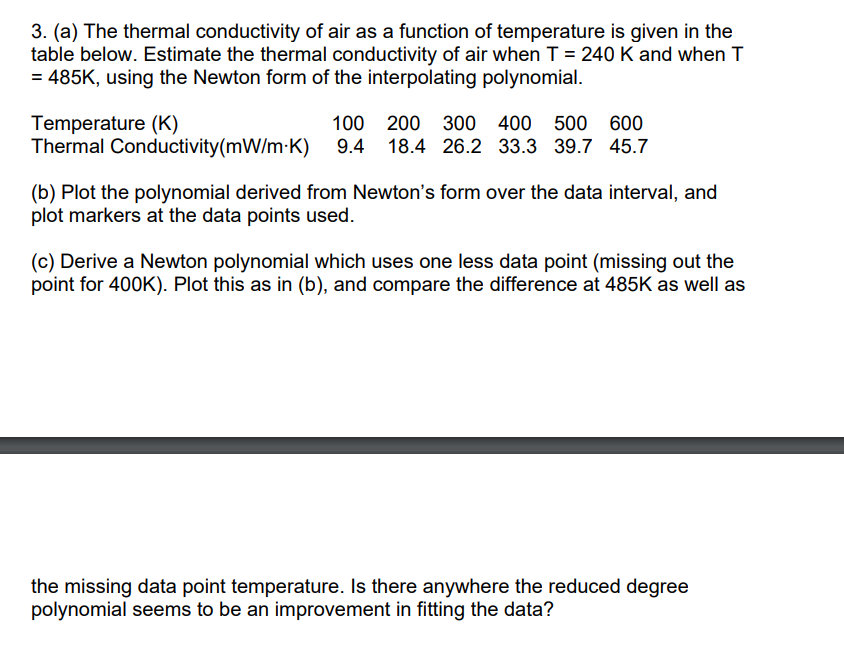 3. (a) The thermal conductivity of air as a function of temperature is given in the table below. Estimate the thermal conductivity of air when T = 240 K and when T = 485K, using the Newton form of the interpolating polynomial.

| Temperature (K) | 100 | 200 | 300 | 400 | 500 | 600 |
|---|---|---|---|---|---|---|
| Thermal Conductivity(mW/m·K) | 9.4 | 18.4 | 26.2 | 33.3 | 39.7 | 45.7 |

(b) Plot the polynomial derived from Newton's form over the data interval, and plot markers at the data points used.

(c) Derive a Newton polynomial which uses one less data point (missing out the point for 400K). Plot this as in (b), and compare the difference at 485K as well as

the missing data point temperature. Is there anywhere the reduced degree polynomial seems to be an improvement in fitting the data?